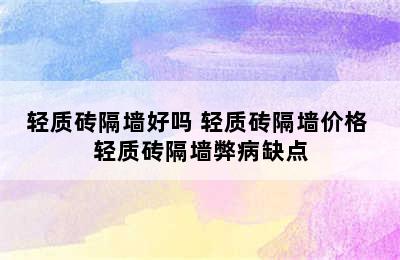 轻质砖隔墙好吗 轻质砖隔墙价格 轻质砖隔墙弊病缺点